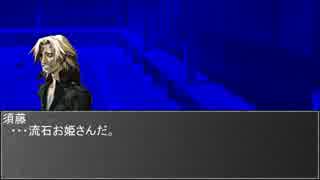 須藤
・・・流石お姫さんだ。